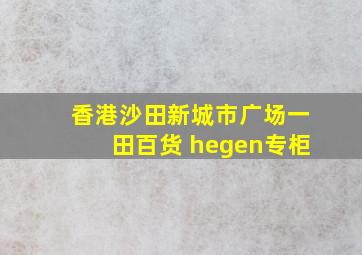 香港沙田新城市广场一田百货 hegen专柜